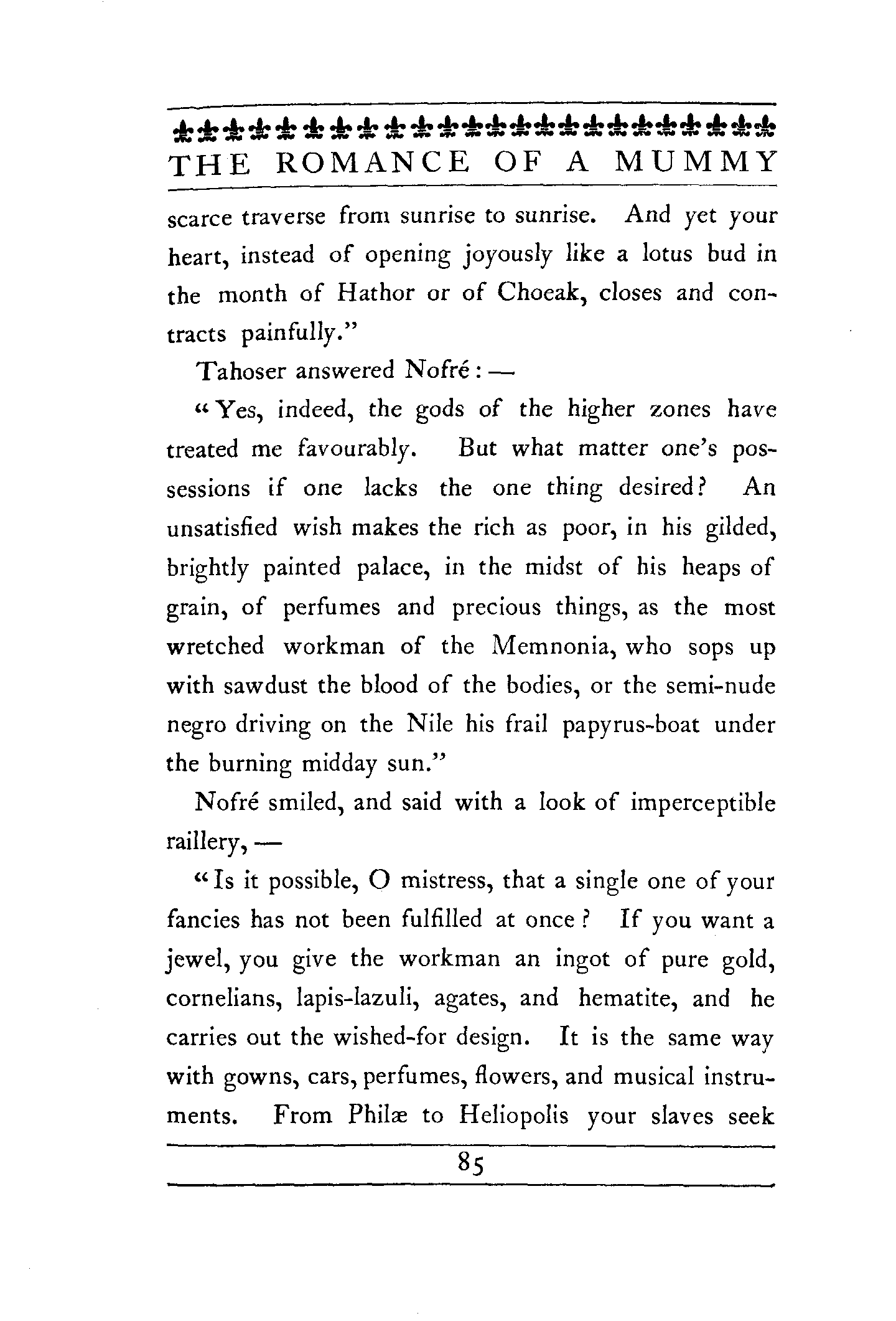 THE ROMANCE OF A MUMMY

scarce traverse from sunrise to sunrise. And yet your heart, instead of opening joyously like a lotus bud in the month of Hathor or of Choeak, closes and contracts painfully."

Tahoser answered Nofré: —

"Yes, indeed, the gods of the higher zones have treated me favourably. But what matter one's possessions if one lacks the one thing desired? An unsatisfied wish makes the rich as poor, in his gilded, brightly painted palace, in the midst of his heaps of grain, of perfumes and precious things, as the most wretched workman of the Memnonia, who sops up with sawdust the blood of the bodies, or the semi-nude negro driving on the Nile his frail papyrus-boat under the burning midday sun."

Nofré smiled, and said with a look of imperceptible raillery, —

"Is it possible, O mistress, that a single one of your fancies has not been fulfilled at once? If you want a jewel, you give the workman an ingot of pure gold, cornelians, lapis-lazuli, agates, and hematite, and he carries out the wished-for design. It is the same way with gowns, cars, perfumes, flowers, and musical instruments. From Philæ to Heliopolis your slaves seek

85